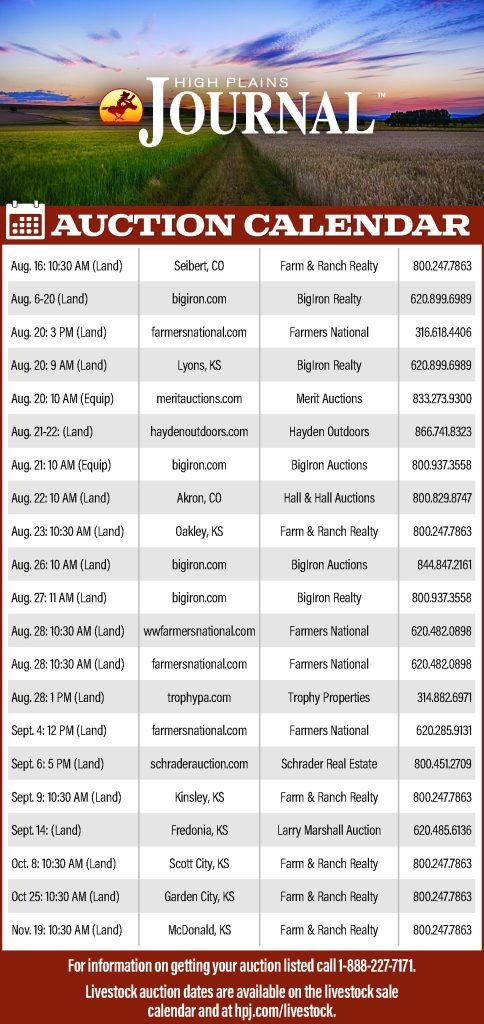 HIGH PLAINS JOURNAL™

AUCTION CALENDAR

| | | | |
|---|---|---|---|
| Aug. 16: 10:30 AM (Land) | Seibert, CO | Farm & Ranch Realty | 800.247.7863 |
| Aug. 6-20 (Land) | bigiron.com | BigIron Realty | 620.899.6989 |
| Aug. 20: 3 PM (Land) | farmersnational.com | Farmers National | 316.618.4406 |
| Aug. 20: 9 AM (Land) | Lyons, KS | BigIron Realty | 620.899.6989 |
| Aug. 20: 10 AM (Equip) | meritauctions.com | Merit Auctions | 833.273.9300 |
| Aug. 21-22: (Land) | haydenoutdoors.com | Hayden Outdoors | 866.741.8323 |
| Aug. 21: 10 AM (Equip) | bigiron.com | BigIron Auctions | 800.937.3558 |
| Aug. 22: 10 AM (Land) | Akron, CO | Hall & Hall Auctions | 800.829.8747 |
| Aug. 23: 10:30 AM (Land) | Oakley, KS | Farm & Ranch Realty | 800.247.7863 |
| Aug. 26: 10 AM (Land) | bigiron.com | BigIron Auctions | 844.847.2161 |
| Aug. 27: 11 AM (Land) | bigiron.com | BigIron Realty | 800.937.3558 |
| Aug. 28: 10:30 AM (Land) | wwfarmersnational.com | Farmers National | 620.482.0898 |
| Aug. 28: 10:30 AM (Land) | farmersnational.com | Farmers National | 620.482.0898 |
| Aug. 28: 1 PM (Land) | trophypa.com | Trophy Properties | 314.882.6971 |
| Sept. 4: 12 PM (Land) | farmersnational.com | Farmers National | 620.285.9131 |
| Sept. 6: 5 PM (Land) | schraderauction.com | Schrader Real Estate | 800.451.2709 |
| Sept. 9: 10:30 AM (Land) | Kinsley, KS | Farm & Ranch Realty | 800.247.7863 |
| Sept. 14: (Land) | Fredonia, KS | Larry Marshall Auction | 620.485.6136 |
| Oct. 8: 10:30 AM (Land) | Scott City, KS | Farm & Ranch Realty | 800.247.7863 |
| Oct 25: 10:30 AM (Land) | Garden City, KS | Farm & Ranch Realty | 800.247.7863 |
| Nov. 19: 10:30 AM (Land) | McDonald, KS | Farm & Ranch Realty | 800.247.7863 |

For information on getting your auction listed call 1-888-227-7171.

Livestock auction dates are available on the livestock sale calendar and at hpj.com/livestock.